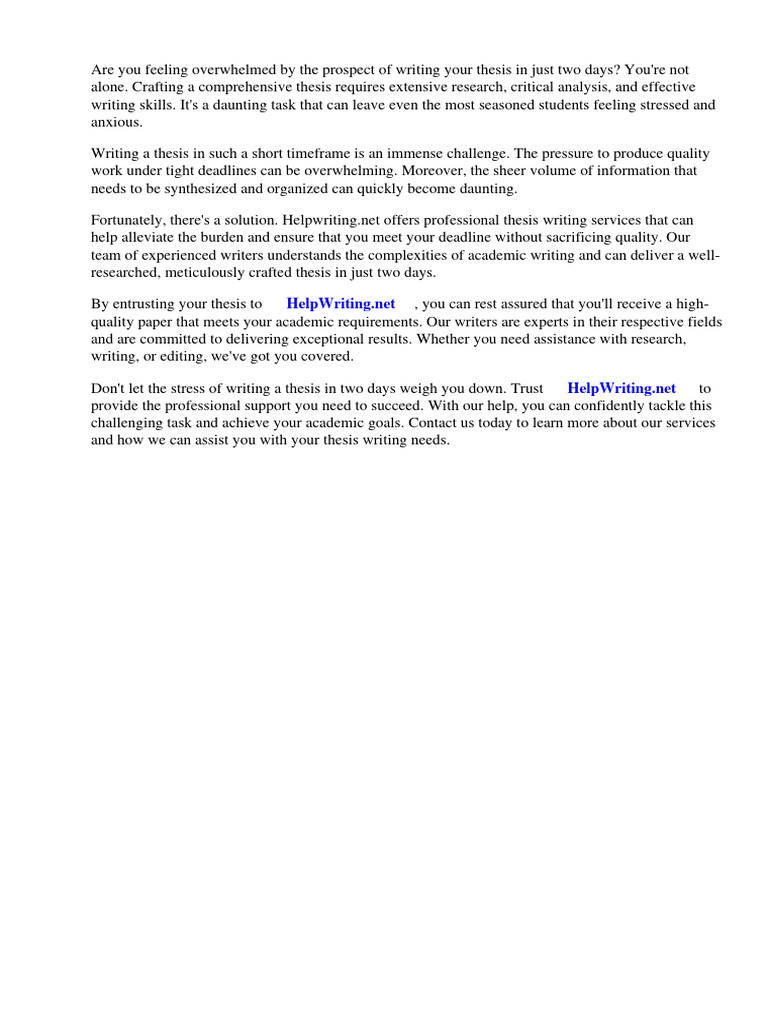 Are you feeling overwhelmed by the prospect of writing your thesis in just two days? You're not alone. Crafting a comprehensive thesis requires extensive research, critical analysis, and effective writing skills. It's a daunting task that can leave even the most seasoned students feeling stressed and anxious.

Writing a thesis in such a short timeframe is an immense challenge. The pressure to produce quality work under tight deadlines can be overwhelming. Moreover, the sheer volume of information that needs to be synthesized and organized can quickly become daunting.

Fortunately, there's a solution. Helpwriting.net offers professional thesis writing services that can help alleviate the burden and ensure that you meet your deadline without sacrificing quality. Our team of experienced writers understands the complexities of academic writing and can deliver a well-researched, meticulously crafted thesis in just two days.

By entrusting your thesis to HelpWriting.net , you can rest assured that you'll receive a high-quality paper that meets your academic requirements. Our writers are experts in their respective fields and are committed to delivering exceptional results. Whether you need assistance with research, writing, or editing, we've got you covered.

Don't let the stress of writing a thesis in two days weigh you down. Trust HelpWriting.net to provide the professional support you need to succeed. With our help, you can confidently tackle this challenging task and achieve your academic goals. Contact us today to learn more about our services and how we can assist you with your thesis writing needs.